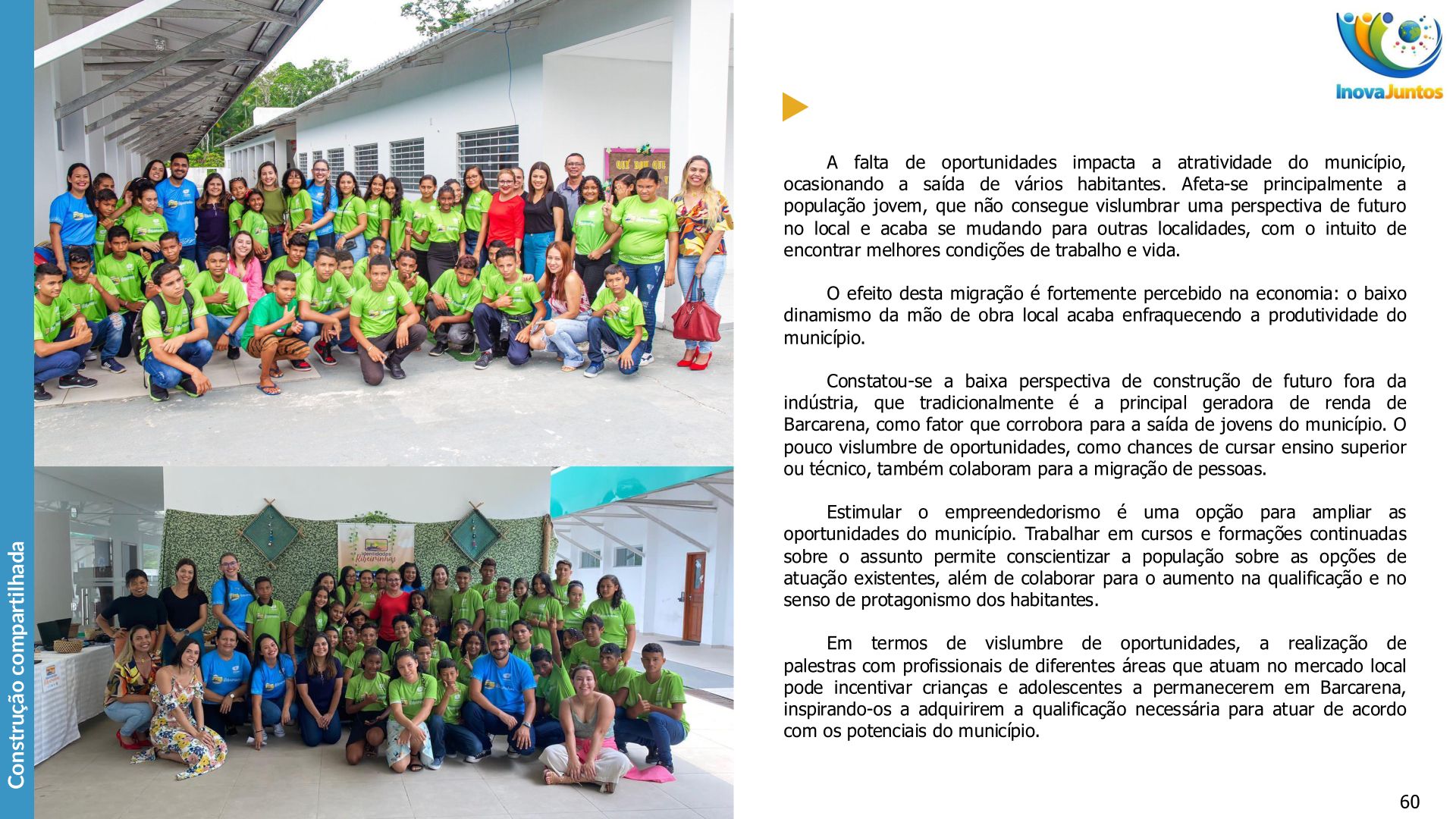 Construção compartilhada

InovaJuntos

A falta de oportunidades impacta a atratividade do município, ocasionando a saída de vários habitantes. Afeta-se principalmente a população jovem, que não consegue vislumbrar uma perspectiva de futuro no local e acaba se mudando para outras localidades, com o intuito de encontrar melhores condições de trabalho e vida.

O efeito desta migração é fortemente percebido na economia: o baixo dinamismo da mão de obra local acaba enfraquecendo a produtividade do município.

Constatou-se a baixa perspectiva de construção de futuro fora da indústria, que tradicionalmente é a principal geradora de renda de Barcarena, como fator que corrobora para a saída de jovens do município. O pouco vislumbre de oportunidades, como chances de cursar ensino superior ou técnico, também colaboram para a migração de pessoas.

Estimular o empreendedorismo é uma opção para ampliar as oportunidades do município. Trabalhar em cursos e formações continuadas sobre o assunto permite conscientizar a população sobre as opções de atuação existentes, além de colaborar para o aumento na qualificação e no senso de protagonismo dos habitantes.

Em termos de vislumbre de oportunidades, a realização de palestras com profissionais de diferentes áreas que atuam no mercado local pode incentivar crianças e adolescentes a permanecerem em Barcarena, inspirando-os a adquirirem a qualificação necessária para atuar de acordo com os potenciais do município.

60